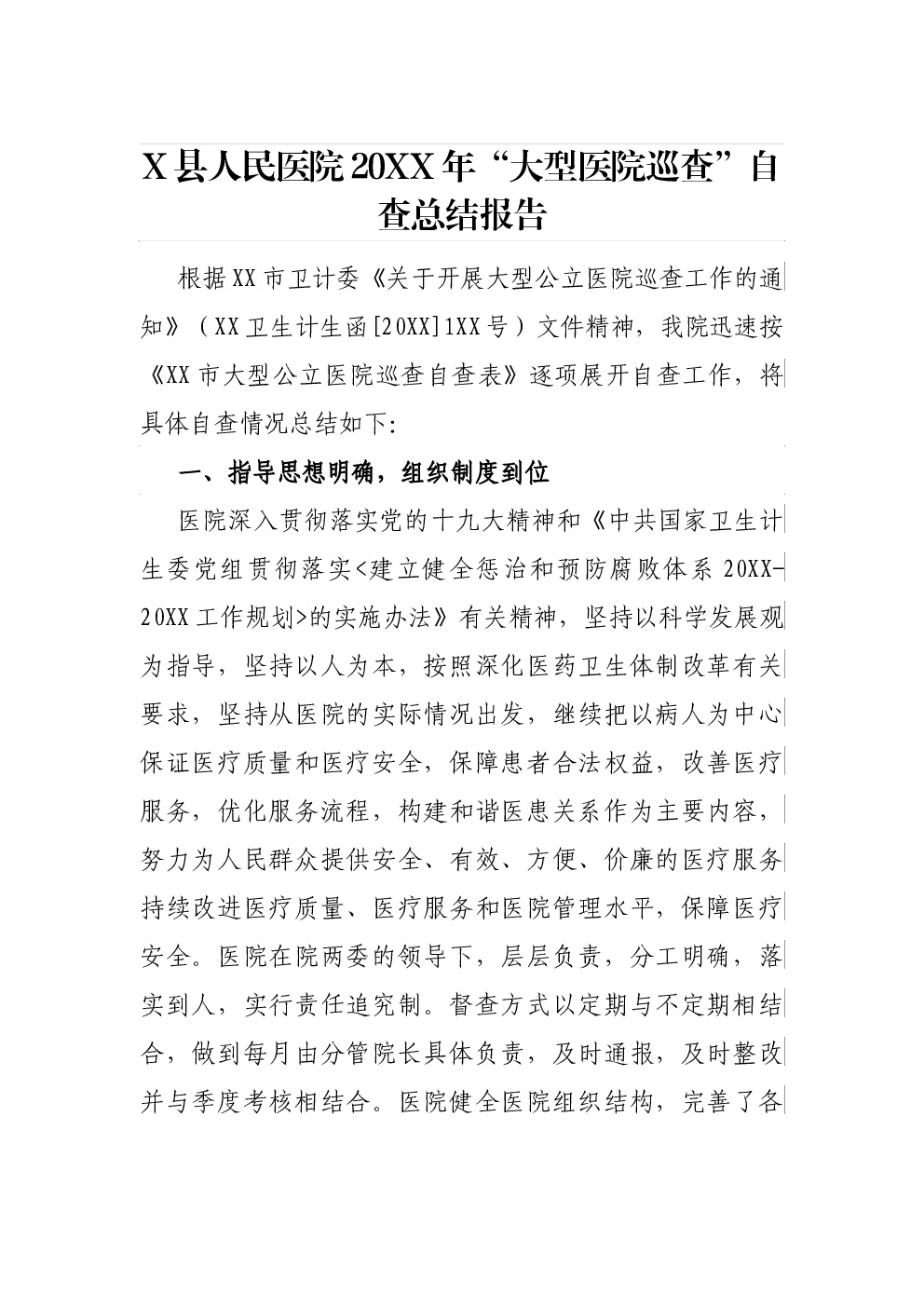 X县人民医院20XX年“大型医院巡查”自查总结报告

根据XX市卫计委《关于开展大型公立医院巡查工作的通知》（XX卫生计生函[20XX]1XX号）文件精神，我院迅速按《XX市大型公立医院巡查自查表》逐项展开自查工作，将具体自查情况总结如下:

一、指导思想明确，组织制度到位

医院深入贯彻落实党的十九大精神和《中共国家卫生计生委党组贯彻落实<建立健全惩治和预防腐败体系20XX-20XX工作规划>的实施办法》有关精神，坚持以科学发展观为指导，坚持以人为本，按照深化医药卫生体制改革有关要求，坚持从医院的实际情况出发，继续把以病人为中心保证医疗质量和医疗安全，保障患者合法权益，改善医疗服务，优化服务流程，构建和谐医患关系作为主要内容，努力为人民群众提供安全、有效、方便、价廉的医疗服务持续改进医疗质量、医疗服务和医院管理水平，保障医疗安全。医院在院两委的领导下，层层负责，分工明确，落实到人，实行责任追究制。督查方式以定期与不定期相结合，做到每月由分管院长具体负责，及时通报，及时整改并与季度考核相结合。医院健全医院组织结构，完善了各